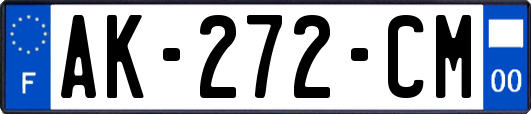 F
AK-272-CM
00